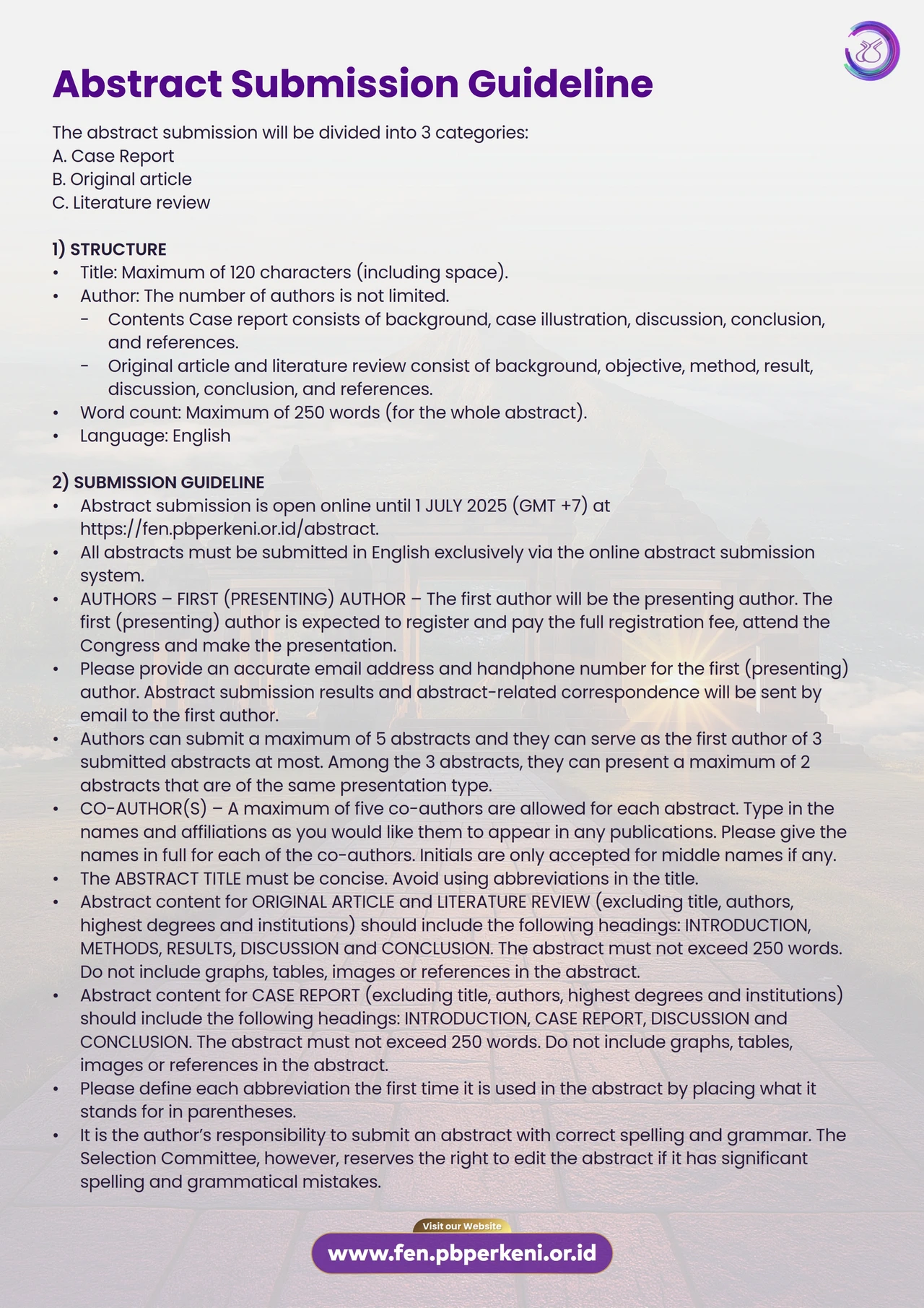 Abstract Submission Guideline

The abstract submission will be divided into 3 categories:
A. Case Report
B. Original article
C. Literature review

1) STRUCTURE
• Title: Maximum of 120 characters (including space).
• Author: The number of authors is not limited.
  - Contents Case report consists of background, case illustration, discussion, conclusion, and references.
  - Original article and literature review consist of background, objective, method, result, discussion, conclusion, and references.
• Word count: Maximum of 250 words (for the whole abstract).
• Language: English

2) SUBMISSION GUIDELINE
• Abstract submission is open online until 1 JULY 2025 (GMT +7) at https://fen.pbperkeni.or.id/abstract.
• All abstracts must be submitted in English exclusively via the online abstract submission system.
• AUTHORS – FIRST (PRESENTING) AUTHOR – The first author will be the presenting author. The first (presenting) author is expected to register and pay the full registration fee, attend the Congress and make the presentation.
• Please provide an accurate email address and handphone number for the first (presenting) author. Abstract submission results and abstract-related correspondence will be sent by email to the first author.
• Authors can submit a maximum of 5 abstracts and they can serve as the first author of 3 submitted abstracts at most. Among the 3 abstracts, they can present a maximum of 2 abstracts that are of the same presentation type.
• CO-AUTHOR(S) – A maximum of five co-authors are allowed for each abstract. Type in the names and affiliations as you would like them to appear in any publications. Please give the names in full for each of the co-authors. Initials are only accepted for middle names if any.
• The ABSTRACT TITLE must be concise. Avoid using abbreviations in the title.
• Abstract content for ORIGINAL ARTICLE and LITERATURE REVIEW (excluding title, authors, highest degrees and institutions) should include the following headings: INTRODUCTION, METHODS, RESULTS, DISCUSSION and CONCLUSION. The abstract must not exceed 250 words. Do not include graphs, tables, images or references in the abstract.
• Abstract content for CASE REPORT (excluding title, authors, highest degrees and institutions) should include the following headings: INTRODUCTION, CASE REPORT, DISCUSSION and CONCLUSION. The abstract must not exceed 250 words. Do not include graphs, tables, images or references in the abstract.
• Please define each abbreviation the first time it is used in the abstract by placing what it stands for in parentheses.
• It is the author's responsibility to submit an abstract with correct spelling and grammar. The Selection Committee, however, reserves the right to edit the abstract if it has significant spelling and grammatical mistakes.

Visit our Website
www.fen.pbperkeni.or.id